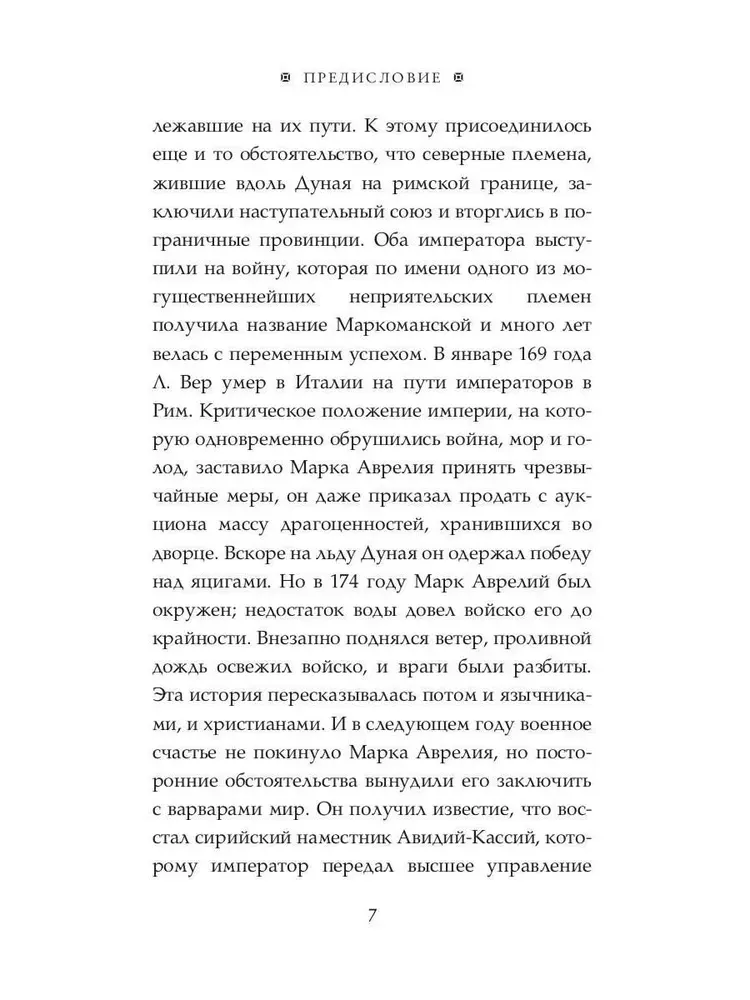 ПРЕДИСЛОВИЕ

лежавшие на их пути. К этому присоединилось еще и то обстоятельство, что северные племена, жившие вдоль Дуная на римской границе, заключили наступательный союз и вторглись в пограничные провинции. Оба императора выступили на войну, которая по имени одного из могущественнейших неприятельских племен получила название Маркоманской и много лет велась с переменным успехом. В январе 169 года Л. Вер умер в Италии на пути императоров в Рим. Критическое положение империи, на которую одновременно обрушились война, мор и голод, заставило Марка Аврелия принять чрезвычайные меры, он даже приказал продать с аукциона массу драгоценностей, хранившихся во дворце. Вскоре на льду Дуная он одержал победу над яцигами. Но в 174 году Марк Аврелий был окружен; недостаток воды довел войско его до крайности. Внезапно поднялся ветер, проливной дождь освежил войско, и враги были разбиты. Эта история пересказывалась потом и язычниками, и христианами. И в следующем году военное счастье не покинуло Марка Аврелия, но посторонние обстоятельства вынудили его заключить с варварами мир. Он получил известие, что восстал сирийский наместник Авидий-Кассий, которому император передал высшее управление

7